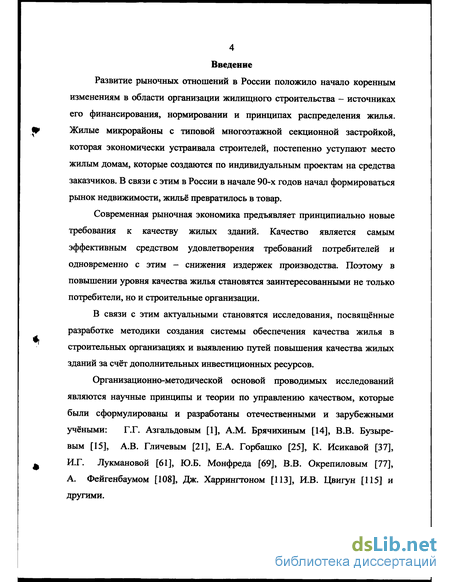 4

Введение

Развитие рыночных отношений в России положило начало коренным изменениям в области организации жилищного строительства – источниках его финансирования, нормировании и принципах распределения жилья. Жилые микрорайоны с типовой многоэтажной секционной застройкой, которая экономически устраивала строителей, постепенно уступают место жилым домам, которые создаются по индивидуальным проектам на средства заказчиков. В связи с этим в России в начале 90-х годов начал формироваться рынок недвижимости, жильё превратилось в товар.

Современная рыночная экономика предъявляет принципиально новые требования к качеству жилых зданий. Качество является самым эффективным средством удовлетворения требований потребителей и одновременно с этим – снижения издержек производства. Поэтому в повышении уровня качества жилья становятся заинтересованными не только потребители, но и строительные организации.

В связи с этим актуальными становятся исследования, посвящённые разработке методики создания системы обеспечения качества жилья в строительных организациях и выявлению путей повышения качества жилых зданий за счёт дополнительных инвестиционных ресурсов.

Организационно-методической основой проводимых исследований являются научные принципы и теории по управлению качеством, которые были сформулированы и разработаны отечественными и зарубежными учёными: Г.Г. Азгальдовым [1], А.М. Брячихиным [14], В.В. Бузыревым [15], А.В. Гличевым [21], Е.А. Горбашко [25], К. Исикавой [37], И.Г. Лукмановой [61], Ю.Б. Монфреда [69], В.В. Окрепиловым [77], А. Фейгенбаумом [108], Дж. Харрингтоном [113], И.В. Цвигун [115] и другими.

dsLib.net
библиотека диссертаций